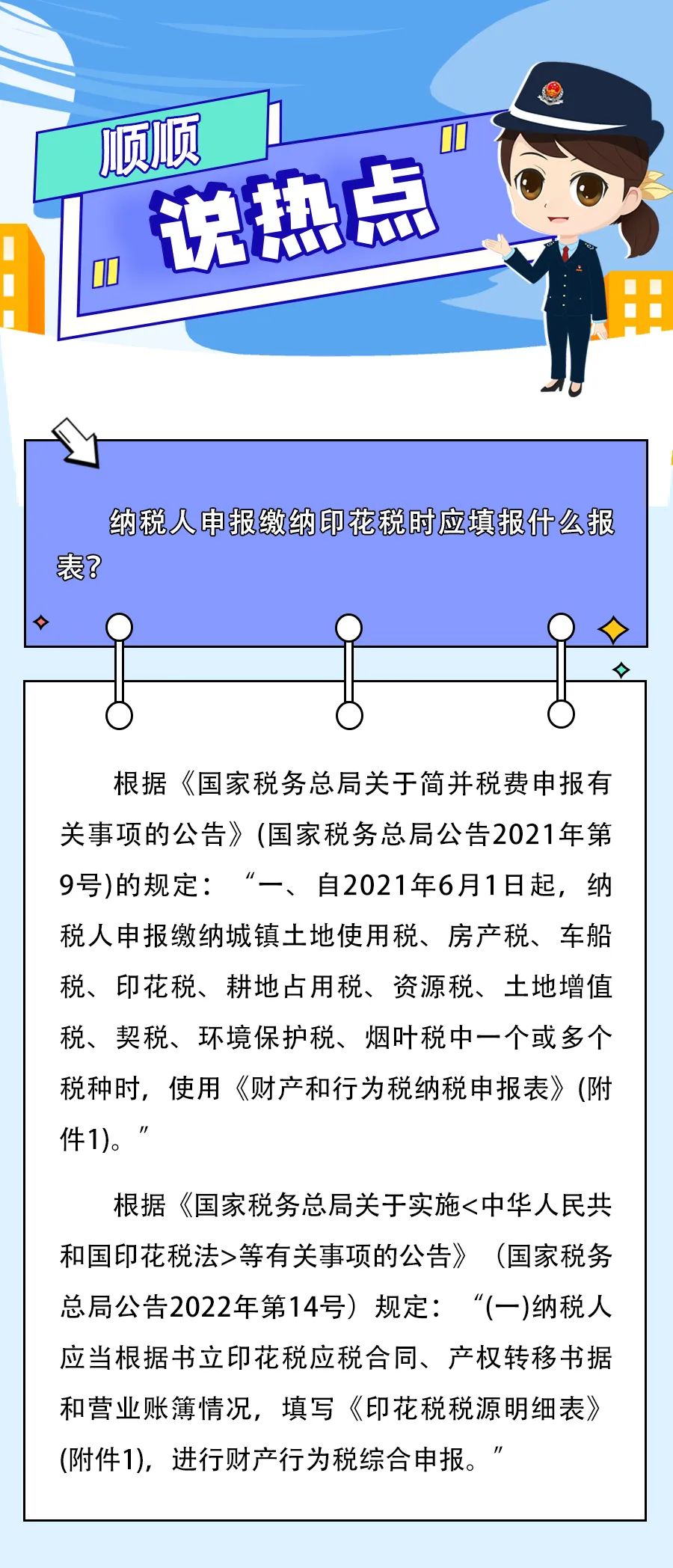 顺顺

说热点

纳税人申报缴纳印花税时应填报什么报表?

根据《国家税务总局关于简并税费申报有关事项的公告》(国家税务总局公告2021年第9号)的规定：“一、自2021年6月1日起，纳税人申报缴纳城镇土地使用税、房产税、车船税、印花税、耕地占用税、资源税、土地增值税、契税、环境保护税、烟叶税中一个或多个税种时，使用《财产和行为税纳税申报表》(附件1)。”

根据《国家税务总局关于实施<中华人民共和国印花税法>等有关事项的公告》（国家税务总局公告2022年第14号）规定：“(一)纳税人应当根据书立印花税应税合同、产权转移书据和营业账簿情况，填写《印花税税源明细表》(附件1)，进行财产行为税综合申报。”